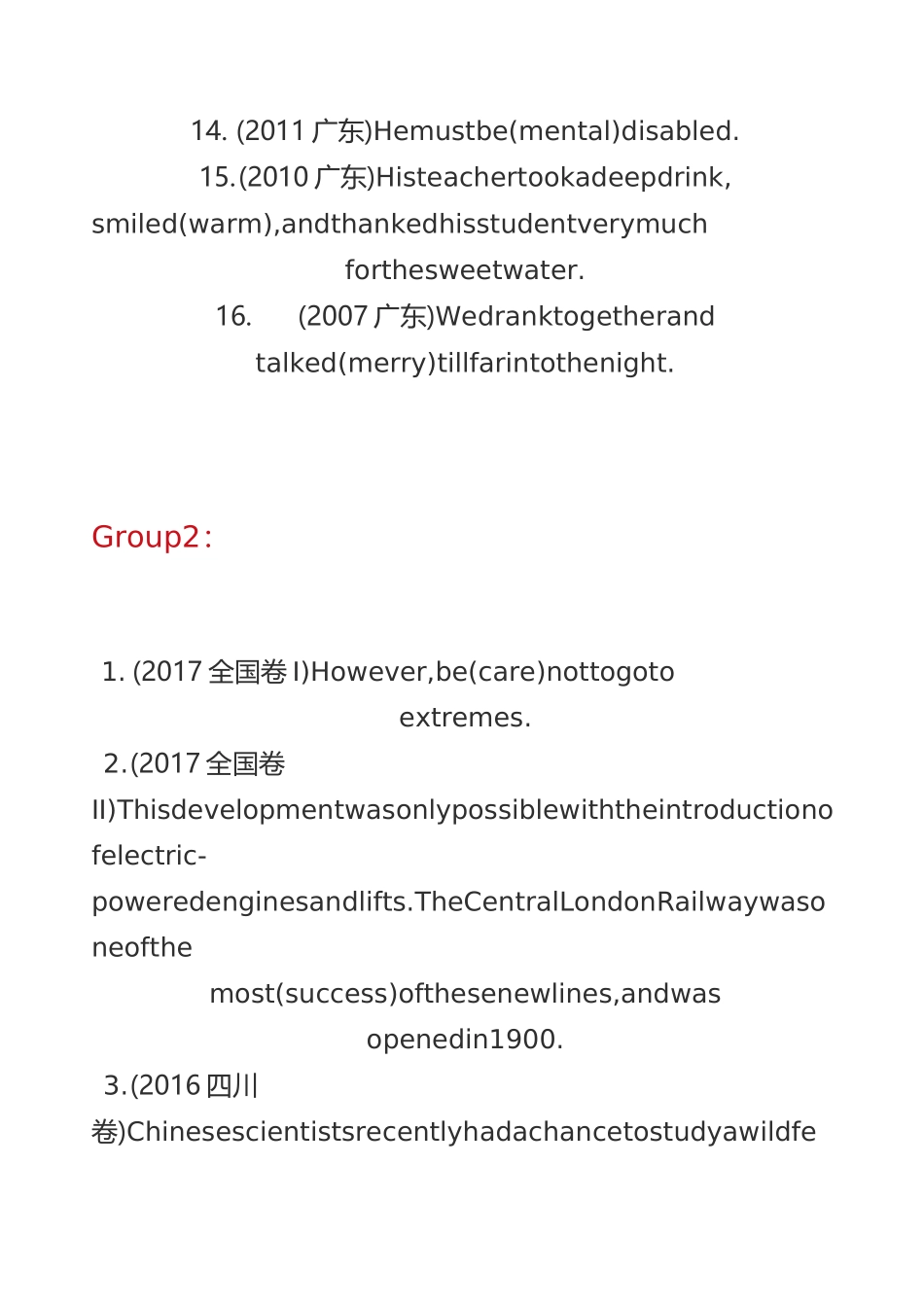 14. (2011广东)Hemustbe(mental)disabled.

15.(2010广东)Histeachertookadeepdrink, smiled(warm),andthankedhisstudentverymuch forthesweetwater.

16. (2007广东)Wedranktogetherand talked(merry)tillfarintothenight.

Group2:

1. (2017全国卷I)However,be(care)nottogoto extremes.

2.(2017全国卷II)Thisdevelopmentwasonlypossiblewiththeintroductionofelectric-poweredenginesandlifts.TheCentralLondonRailwaywasoneofthe most(success)ofthesenewlines,andwas openedin1900.

3.(2016四川卷)Chinesescientistsrecentlyhadachancetostudyawildfe